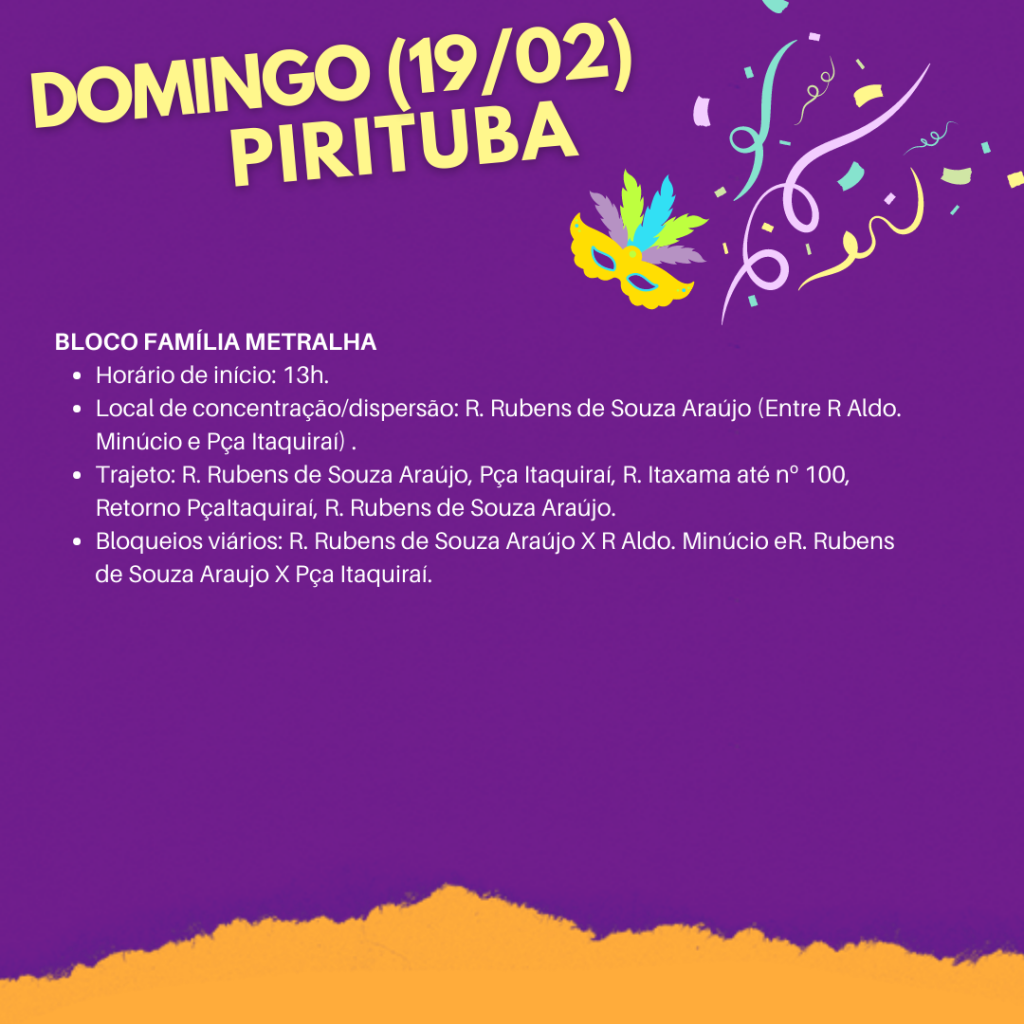 DOMINGO (19/02)
PIRITUBA

BLOCO FAMÍLIA METRALHA

• Horário de início: 13h.
• Local de concentração/dispersão: R. Rubens de Souza Araújo (Entre R Aldo. Minúcio e Pça Itaquiraí) .
• Trajeto: R. Rubens de Souza Araújo, Pça Itaquiraí, R. Itaxama até nº 100, Retorno PçaItaquiraí, R. Rubens de Souza Araújo.
• Bloqueios viários: R. Rubens de Souza Araújo X R Aldo. Minúcio eR. Rubens de Souza Araujo X Pça Itaquiraí.